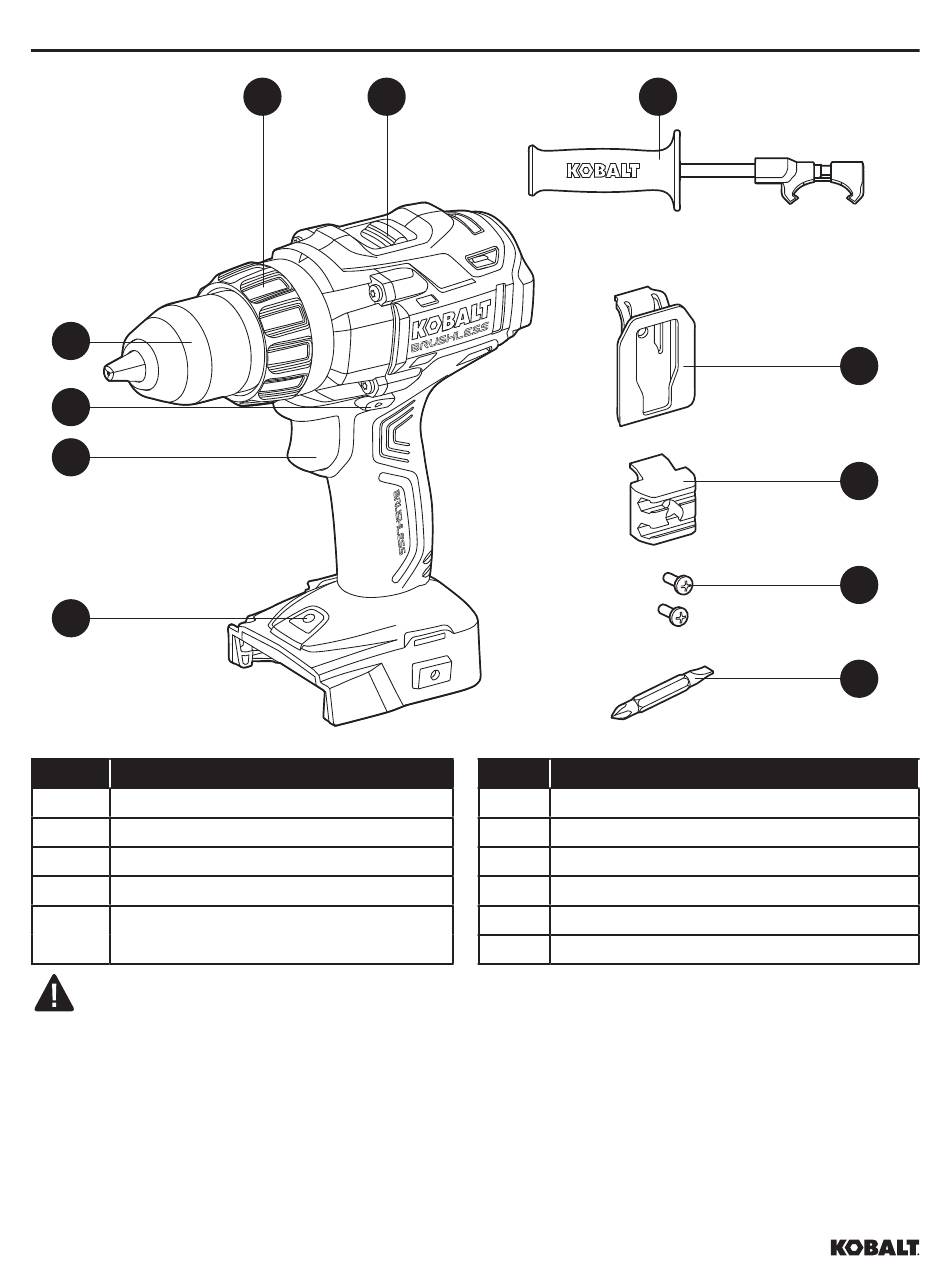 KOBALT

KOBALT
BRUSHLESS

BRUSHLESS

KOBALT